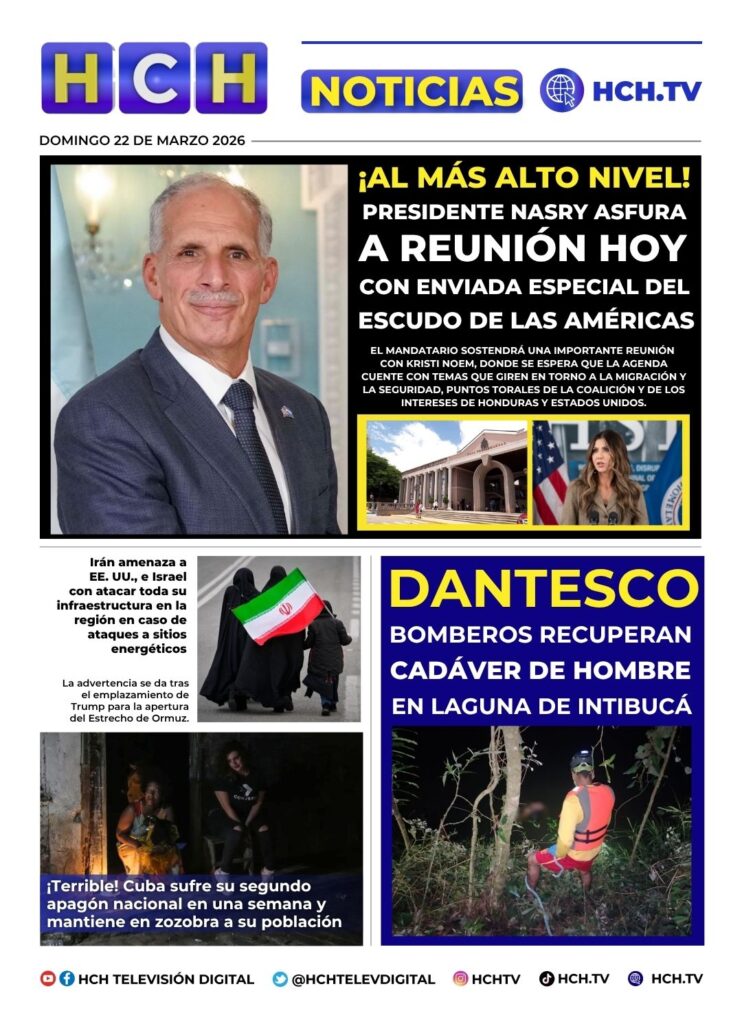 HCH

NOTICIAS HCH.TV

DOMINGO 22 DE MARZO 2026

¡AL MÁS ALTO NIVEL!
PRESIDENTE NASRY ASFURA
A REUNIÓN HOY
CON ENVIADA ESPECIAL DEL
ESCUDO DE LAS AMÉRICAS

EL MANDATARIO SOSTENDRÁ UNA IMPORTANTE REUNIÓN CON KRISTI NOEM, DONDE SE ESPERA QUE LA AGENDA CUENTE CON TEMAS QUE GIREN EN TORNO A LA MIGRACIÓN Y LA SEGURIDAD, PUNTOS TORALES DE LA COALICIÓN Y DE LOS INTERESES DE HONDURAS Y ESTADOS UNIDOS.

Irán amenaza a EE. UU., e Israel con atacar toda su infraestructura en la región en caso de ataques a sitios energéticos

La advertencia se da tras el emplazamiento de Trump para la apertura del Estrecho de Ormuz.

¡Terrible! Cuba sufre su segundo apagón nacional en una semana y mantiene en zozobra a su población

DANTESCO
BOMBEROS RECUPERAN
CADÁVER DE HOMBRE
EN LAGUNA DE INTIBUCÁ

HCH TELEVISIÓN DIGITAL @HCHTELEVDIGITAL HCHTV HCH.TV HCH.TV